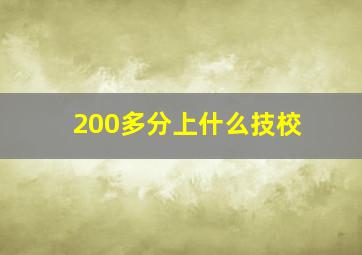 200多分上什么技校